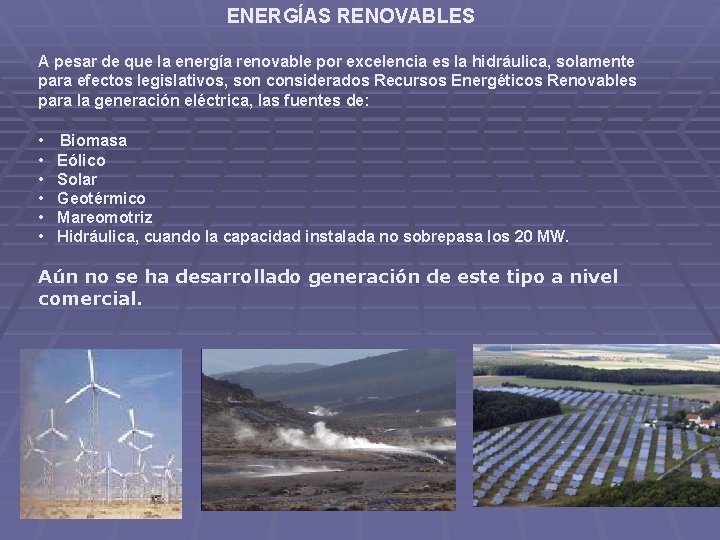 ENERGÍAS RENOVABLES

A pesar de que la energía renovable por excelencia es la hidráulica, solamente para efectos legislativos, son considerados Recursos Energéticos Renovables para la generación eléctrica, las fuentes de:

• Biomasa
• Eólico
• Solar
• Geotérmico
• Mareomotriz
• Hidráulica, cuando la capacidad instalada no sobrepasa los 20 MW.

Aún no se ha desarrollado generación de este tipo a nivel comercial.